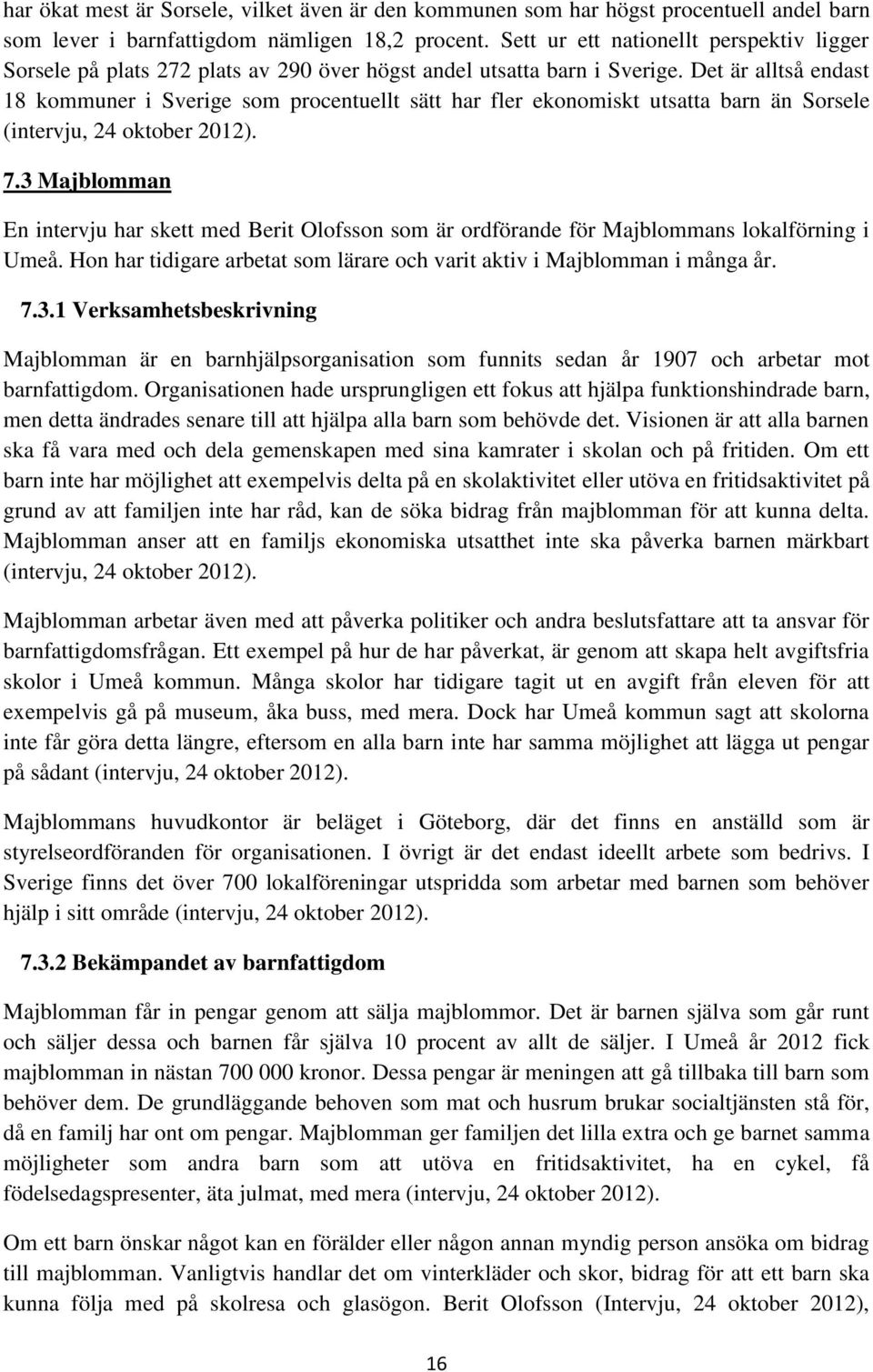 har ökat mest är Sorsele, vilket även är den kommunen som har högst procentuell andel barn som lever i barnfattigdom nämligen 18,2 procent. Sett ur ett nationellt perspektiv ligger Sorsele på plats 272 plats av 290 över högst andel utsatta barn i Sverige. Det är alltså endast 18 kommuner i Sverige som procentuellt sätt har fler ekonomiskt utsatta barn än Sorsele (intervju, 24 oktober 2012).

7.3 Majblomman

En intervju har skett med Berit Olofsson som är ordförande för Majblommans lokalförning i Umeå. Hon har tidigare arbetat som lärare och varit aktiv i Majblomman i många år.

7.3.1 Verksamhetsbeskrivning

Majblomman är en barnhjälpsorganisation som funnits sedan år 1907 och arbetar mot barnfattigdom. Organisationen hade ursprungligen ett fokus att hjälpa funktionshindrade barn, men detta ändrades senare till att hjälpa alla barn som behövde det. Visionen är att alla barnen ska få vara med och dela gemenskapen med sina kamrater i skolan och på fritiden. Om ett barn inte har möjlighet att exempelvis delta på en skolaktivitet eller utöva en fritidsaktivitet på grund av att familjen inte har råd, kan de söka bidrag från majblomman för att kunna delta. Majblomman anser att en familjs ekonomiska utsatthet inte ska påverka barnen märkbart (intervju, 24 oktober 2012).

Majblomman arbetar även med att påverka politiker och andra beslutsfattare att ta ansvar för barnfattigdomsfrågan. Ett exempel på hur de har påverkat, är genom att skapa helt avgiftsfria skolor i Umeå kommun. Många skolor har tidigare tagit ut en avgift från eleven för att exempelvis gå på museum, åka buss, med mera. Dock har Umeå kommun sagt att skolorna inte får göra detta längre, eftersom en alla barn inte har samma möjlighet att lägga ut pengar på sådant (intervju, 24 oktober 2012).

Majblommans huvudkontor är beläget i Göteborg, där det finns en anställd som är styrelseordföranden för organisationen. I övrigt är det endast ideellt arbete som bedrivs. I Sverige finns det över 700 lokalföreningar utspridda som arbetar med barnen som behöver hjälp i sitt område (intervju, 24 oktober 2012).

7.3.2 Bekämpandet av barnfattigdom

Majblomman får in pengar genom att sälja majblommor. Det är barnen själva som går runt och säljer dessa och barnen får själva 10 procent av allt de säljer. I Umeå år 2012 fick majblomman in nästan 700 000 kronor. Dessa pengar är meningen att gå tillbaka till barn som behöver dem. De grundläggande behoven som mat och husrum brukar socialtjänsten stå för, då en familj har ont om pengar. Majblomman ger familjen det lilla extra och ge barnet samma möjligheter som andra barn som att utöva en fritidsaktivitet, ha en cykel, få födelsedagspresenter, äta julmat, med mera (intervju, 24 oktober 2012).

Om ett barn önskar något kan en förälder eller någon annan myndig person ansöka om bidrag till majblomman. Vanligtvis handlar det om vinterkläder och skor, bidrag för att ett barn ska kunna följa med på skolresa och glasögon. Berit Olofsson (Intervju, 24 oktober 2012),

16